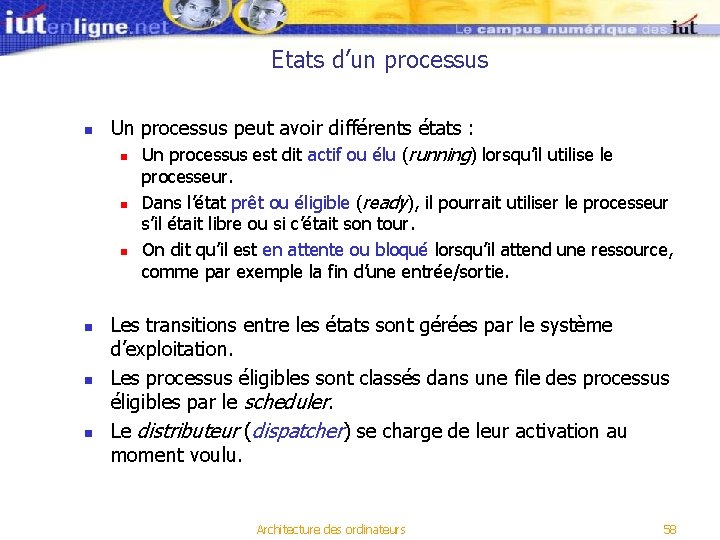 iutenligne.net
Le campus numérique des iut

Etats d'un processus

Un processus peut avoir différents états :

Un processus est dit actif ou élu (running) lorsqu'il utilise le processeur.

Dans l'état prêt ou éligible (ready), il pourrait utiliser le processeur s'il était libre ou si c'était son tour.

On dit qu'il est en attente ou bloqué lorsqu'il attend une ressource, comme par exemple la fin d'une entrée/sortie.

Les transitions entre les états sont gérées par le système d'exploitation.

Les processus éligibles sont classés dans une file des processus éligibles par le scheduler.

Le distributeur (dispatcher) se charge de leur activation au moment voulu.

Architecture des ordinateurs

58